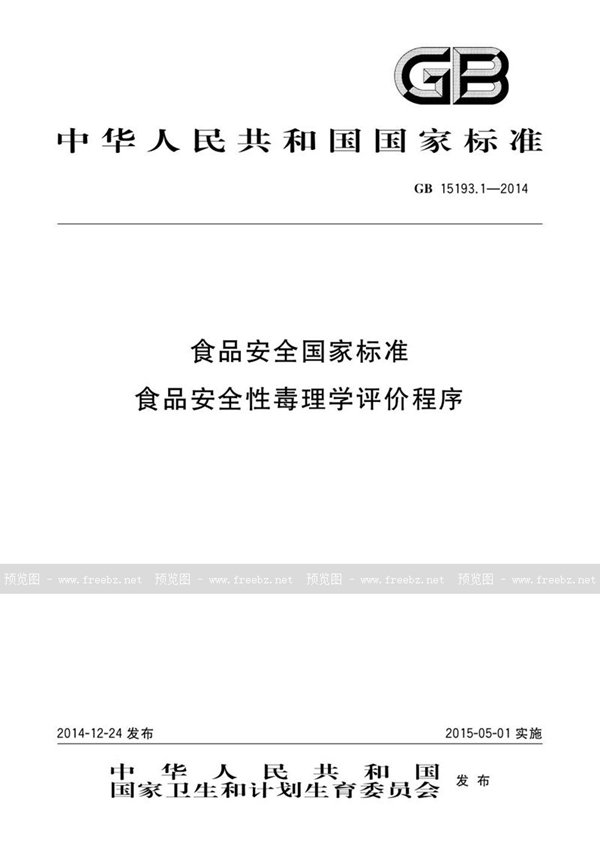 GB

中华人民共和国国家标准

GB 15193.1—2014

食品安全国家标准
食品安全性毒理学评价程序

预览图 - www.freebz.net 预览图 - www.freebz.net 预览图 - www.freebz.net 预览图 - www.freebz.net

2014-12-24 发布

2015-05-01 实施

中华人民共和国
国家卫生和计划生育委员会 发布